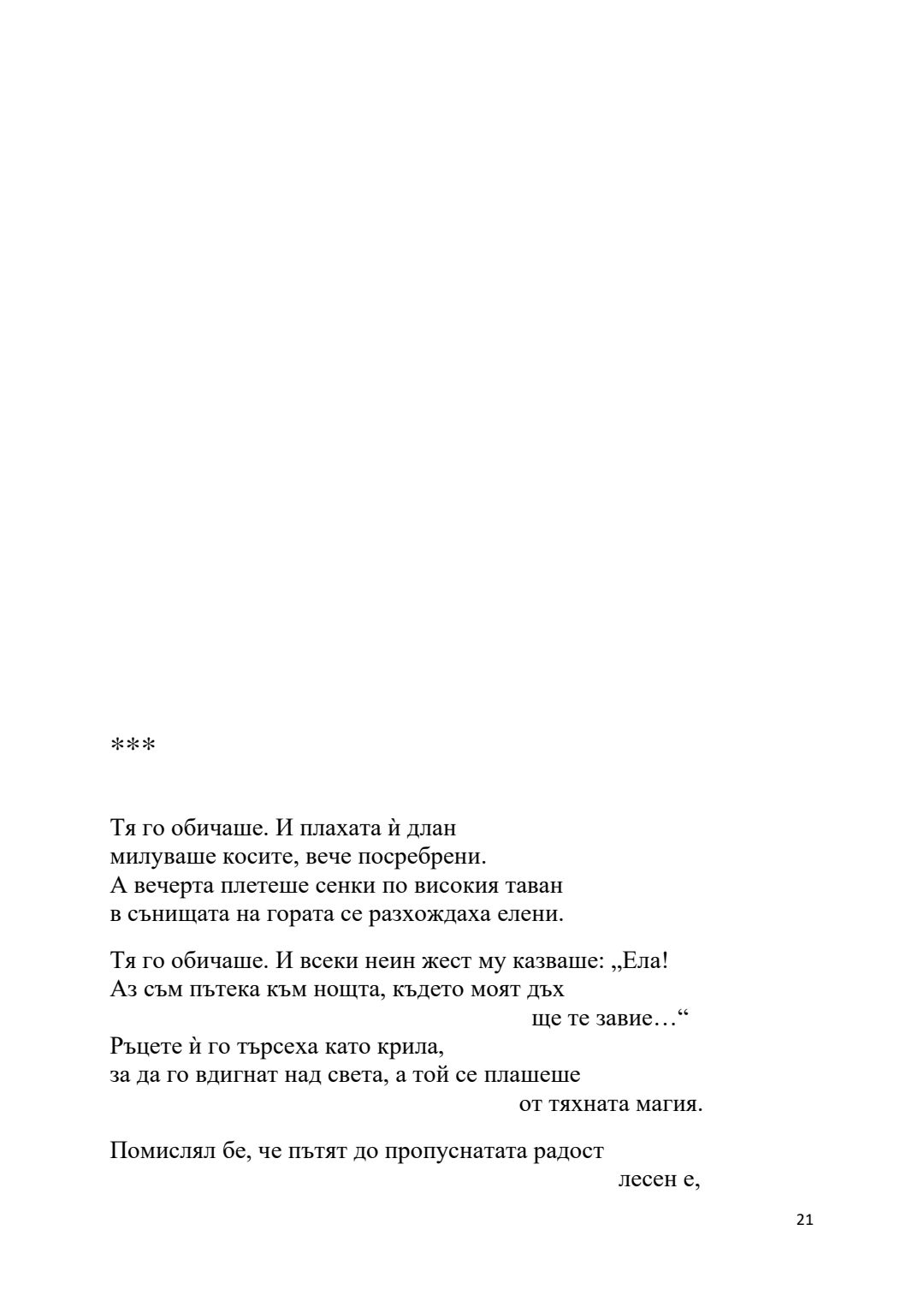 ***

Тя го обичаше. И плахата ѝ длан
милуваше косите, вече посребрени.
А вечерта плетеше сенки по високия таван
в сънищата на гората се разхождаха елени.

Тя го обичаше. И всеки неин жест му казваше: „Ела!
Аз съм пътека към нощта, където моят дъх
ще те завие…“
Ръцете ѝ го търсеха като крила,
за да го вдигнат над света, а той се плашеше
от тяхната магия.

Помислял бе, че пътят до пропуснатата радост
лесен е,

21